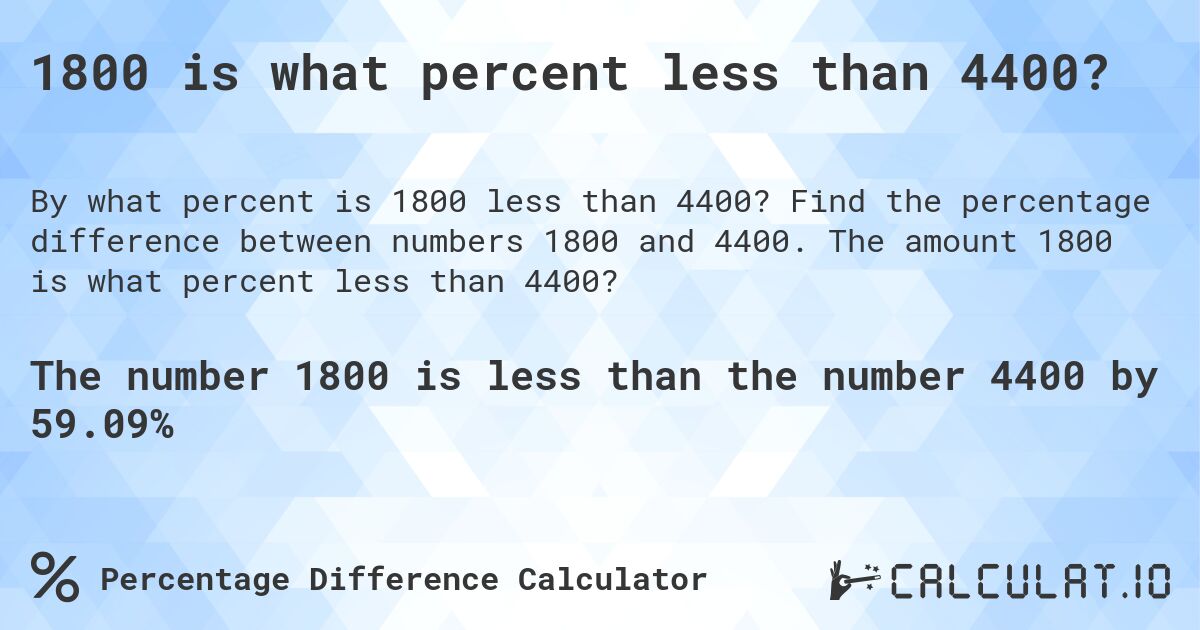 1800 is what percent less than 4400?

By what percent is 1800 less than 4400? Find the percentage difference between numbers 1800 and 4400. The amount 1800 is what percent less than 4400?

The number 1800 is less than the number 4400 by 59.09%

% Percentage Difference Calculator

CALCULAT.IO